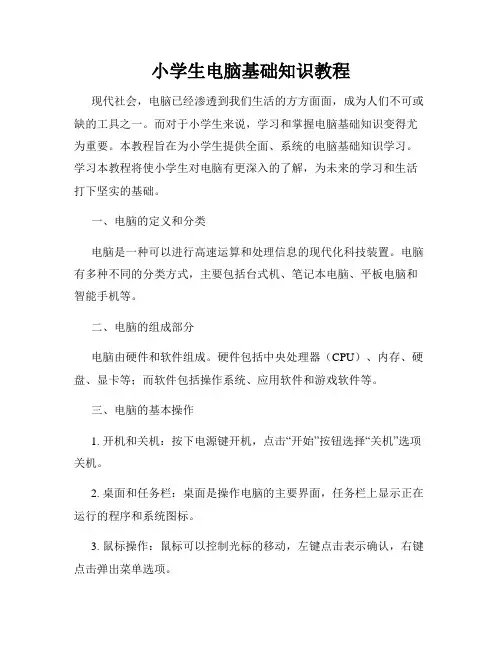 小学生电脑基础知识教程

现代社会，电脑已经渗透到我们生活的方方面面，成为人们不可或缺的工具之一。而对于小学生来说，学习和掌握电脑基础知识变得尤为重要。本教程旨在为小学生提供全面、系统的电脑基础知识学习。学习本教程将使小学生对电脑有更深入的了解，为未来的学习和生活打下坚实的基础。

一、电脑的定义和分类

电脑是一种可以进行高速运算和处理信息的现代化科技装置。电脑有多种不同的分类方式，主要包括台式机、笔记本电脑、平板电脑和智能手机等。

二、电脑的组成部分

电脑由硬件和软件组成。硬件包括中央处理器（CPU）、内存、硬盘、显卡等；而软件包括操作系统、应用软件和游戏软件等。

三、电脑的基本操作

1. 开机和关机：按下电源键开机，点击“开始”按钮选择“关机”选项关机。

2. 桌面和任务栏：桌面是操作电脑的主要界面，任务栏上显示正在运行的程序和系统图标。

3. 鼠标操作：鼠标可以控制光标的移动，左键点击表示确认，右键点击弹出菜单选项。